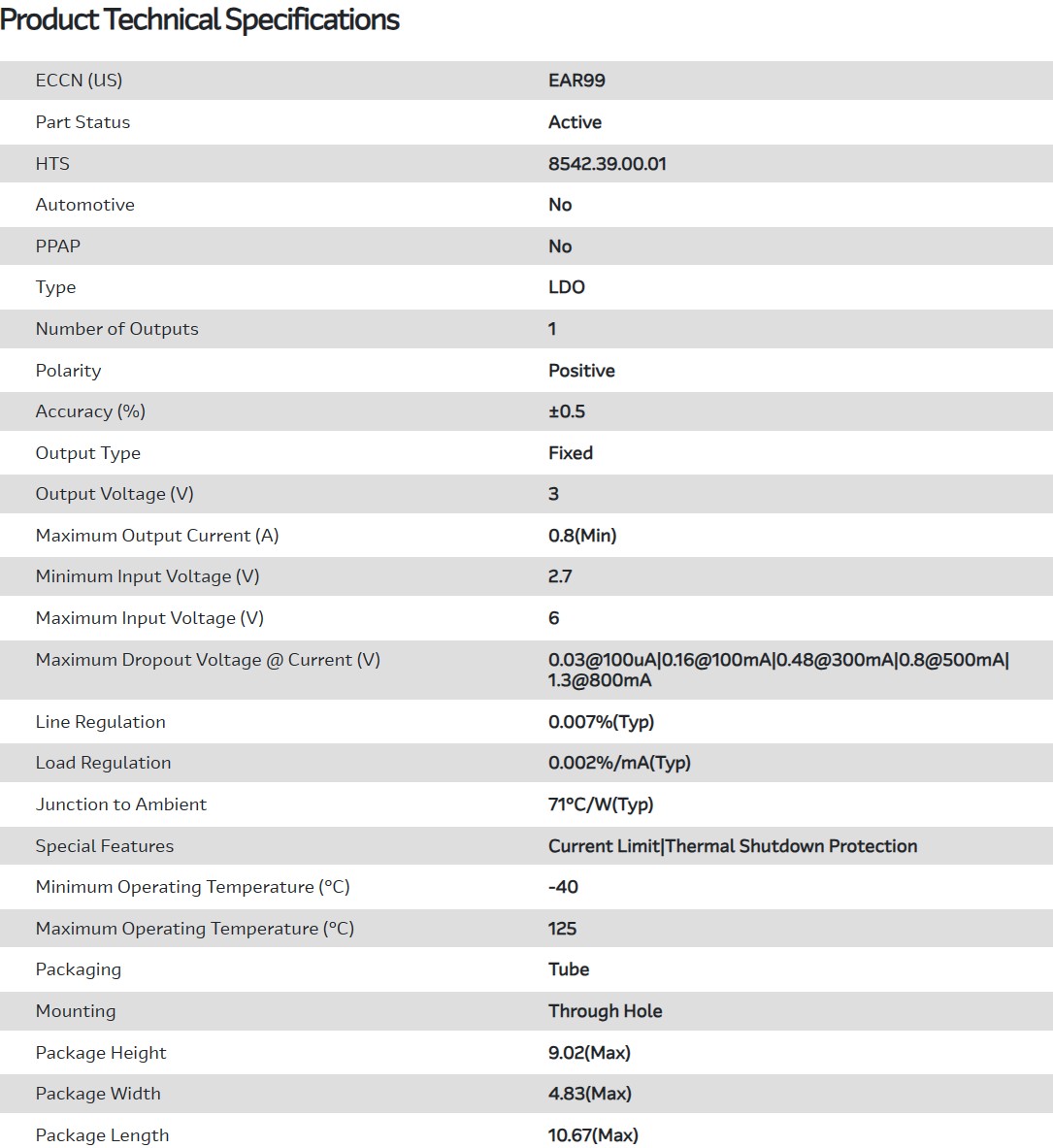 Product Technical Specifications

| | |
|---|---|
| ECCN (US) | EAR99 |
| Part Status | Active |
| HTS | 8542.39.00.01 |
| Automotive | No |
| PPAP | No |
| Type | LDO |
| Number of Outputs | 1 |
| Polarity | Positive |
| Accuracy (%) | ±0.5 |
| Output Type | Fixed |
| Output Voltage (V) | 3 |
| Maximum Output Current (A) | 0.8(Min) |
| Minimum Input Voltage (V) | 2.7 |
| Maximum Input Voltage (V) | 6 |
| Maximum Dropout Voltage @ Current (V) | 0.03@100uA\|0.16@100mA\|0.48@300mA\|0.8@500mA\|1.3@800mA |
| Line Regulation | 0.007%(Typ) |
| Load Regulation | 0.002%/mA(Typ) |
| Junction to Ambient | 71°C/W(Typ) |
| Special Features | Current Limit\|Thermal Shutdown Protection |
| Minimum Operating Temperature (°C) | -40 |
| Maximum Operating Temperature (°C) | 125 |
| Packaging | Tube |
| Mounting | Through Hole |
| Package Height | 9.02(Max) |
| Package Width | 4.83(Max) |
| Package Length | 10.67(Max) |